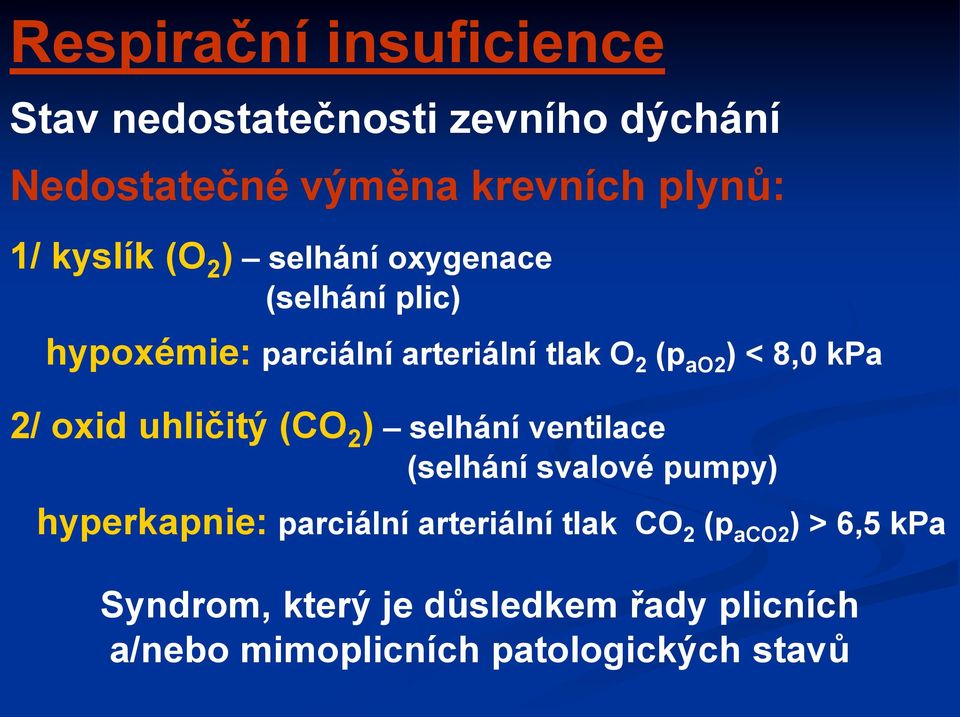 Respirační insuficience

Stav nedostatečnosti zevního dýchání

Nedostatečné výměna krevních plynů:

1/ kyslík ($O_2$) – selhání oxygenace
(selhání plic)

hypoxémie: parciální arteriální tlak $O_2$ ($p_{aO2}$) < 8,0 kPa

2/ oxid uhličitý ($CO_2$) – selhání ventilace
(selhání svalové pumpy)

hyperkapnie: parciální arteriální tlak $CO_2$ ($p_{aCO2}$) > 6,5 kPa

Syndrom, který je důsledkem řady plicních a/nebo mimoplicních patologických stavů